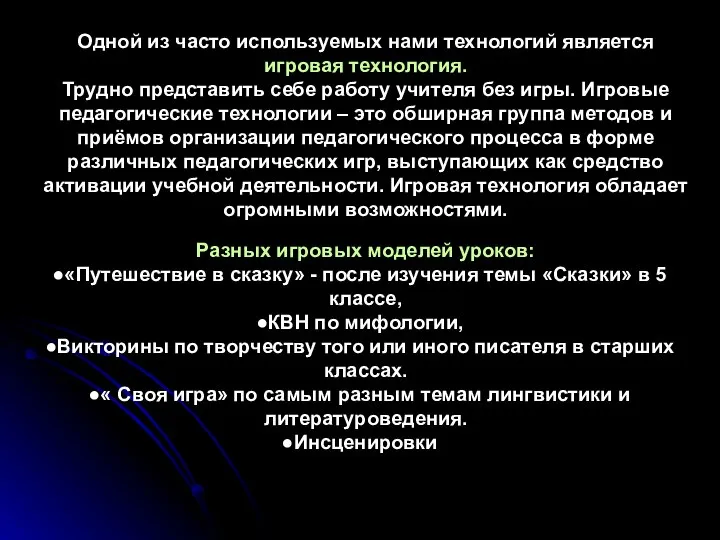 Одной из часто используемых нами технологий является игровая технология.
Трудно представить себе работу учителя без игры. Игровые педагогические технологии – это обширная группа методов и приёмов организации педагогического процесса в форме различных педагогических игр, выступающих как средство активации учебной деятельности. Игровая технология обладает огромными возможностями.

Разных игровых моделей уроков:
●«Путешествие в сказку» - после изучения темы «Сказки» в 5 классе,
●КВН по мифологии,
●Викторины по творчеству того или иного писателя в старших классах.
●« Своя игра» по самым разным темам лингвистики и литературоведения.
●Инсценировки